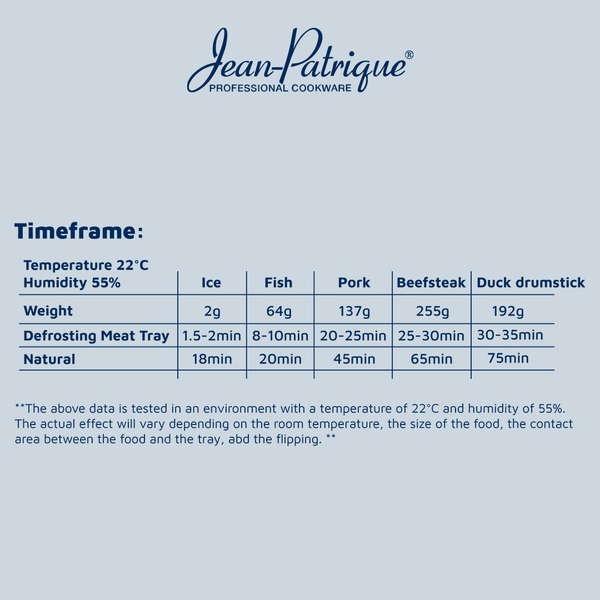 Jean-Patrique®
PROFESSIONAL COOKWARE

Timeframe:

| Temperature 22°C Humidity 55% | Ice | Fish | Pork | Beefsteak | Duck drumstick |
|---|---|---|---|---|---|
| Weight | 2g | 64g | 137g | 255g | 192g |
| Defrosting Meat Tray | 1.5-2min | 8-10min | 20-25min | 25-30min | 30-35min |
| Natural | 18min | 20min | 45min | 65min | 75min |

**The above data is tested in an environment with a temperature of 22°C and humidity of 55%. The actual effect will vary depending on the room temperature, the size of the food, the contact area between the food and the tray, abd the flipping. **